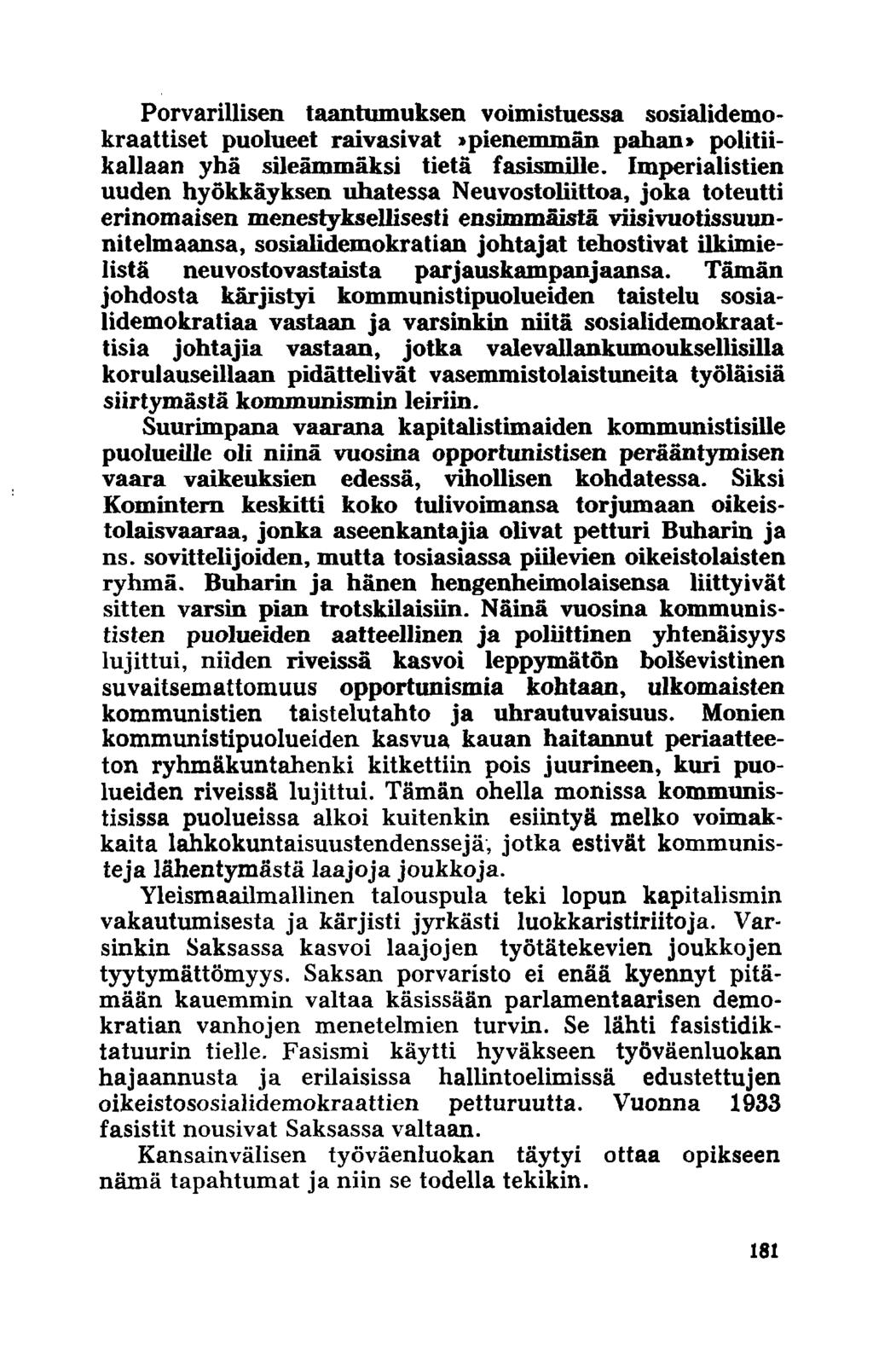 Porvarillisen taantumuksen voimistuessa sosialidemokraattiset puolueet raivasivat »pienemmän pahan» politiikallaan yhä sileämmäksi tietä fasismille. Imperialistien uuden hyökkäyksen uhatessa Neuvostoliittoa, joka toteutti erinomaisen menestyksellisesti ensimmäistä viisivuotissuunnitelmaansa, sosialidemokratian johtajat tehostivat ilkimielistä neuvostovastaista parjauskampanjaansa. Tämän johdosta kärjistyi kommunistipuolueiden taistelu sosialidemokratiaa vastaan ja varsinkin niitä sosialidemokraattisia johtajia vastaan, jotka valevallankumouksellisilla korulauseillaan pidättelivät vasemmistolaistuneita työläisiä siirtymästä kommunismin leiriin.

Suurimpana vaarana kapitalistimaiden kommunistisille puolueille oli niinä vuosina opportunistisen perääntymisen vaara vaikeuksien edessä, vihollisen kohdatessa. Siksi Komintern keskitti koko tulivoimansa torjumaan oikeistolaisvaaraa, jonka aseenkantajia olivat petturi Buharin ja ns. sovittelijoiden, mutta tosiasiassa piilevien oikeistolaisten ryhmä. Buharin ja hänen hengenheimolaisensa liittyivät sitten varsin pian trotskilaisiin. Näinä vuosina kommunististen puolueiden aatteellinen ja poliittinen yhtenäisyys lujittui, niiden riveissä kasvoi leppymätön bolševistinen suvaitsemattomuus opportunismia kohtaan, ulkomaisten kommunistien taistelutahto ja uhrautuvaisuus. Monien kommunistipuolueiden kasvua kauan haitannut periaatteeton ryhmäkuntahenki kitkettiin pois juurineen, kuri puolueiden riveissä lujittui. Tämän ohella monissa kommunistisissa puolueissa alkoi kuitenkin esiintyä melko voimakkaita lahkokuntaisuustendenssejä, jotka estivät kommunisteja lähentymästä laajoja joukkoja.

Yleismaailmallinen talouspula teki lopun kapitalismin vakautumisesta ja kärjisti jyrkästi luokkaristiriitoja. Varsinkin Saksassa kasvoi laajojen työtätekevien joukkojen tyytymättömyys. Saksan porvaristo ei enää kyennyt pitämään kauemmin valtaa käsissään parlamentaarisen demokratian vanhojen menetelmien turvin. Se lähti fasistidiktatuurin tielle. Fasismi käytti hyväkseen työväenluokan hajaannusta ja erilaisissa hallintoelimissä edustettujen oikeistososialidemokraattien petturuutta. Vuonna 1933 fasistit nousivat Saksassa valtaan.

Kansainvälisen työväenluokan täytyi ottaa opikseen nämä tapahtumat ja niin se todella tekikin.

181